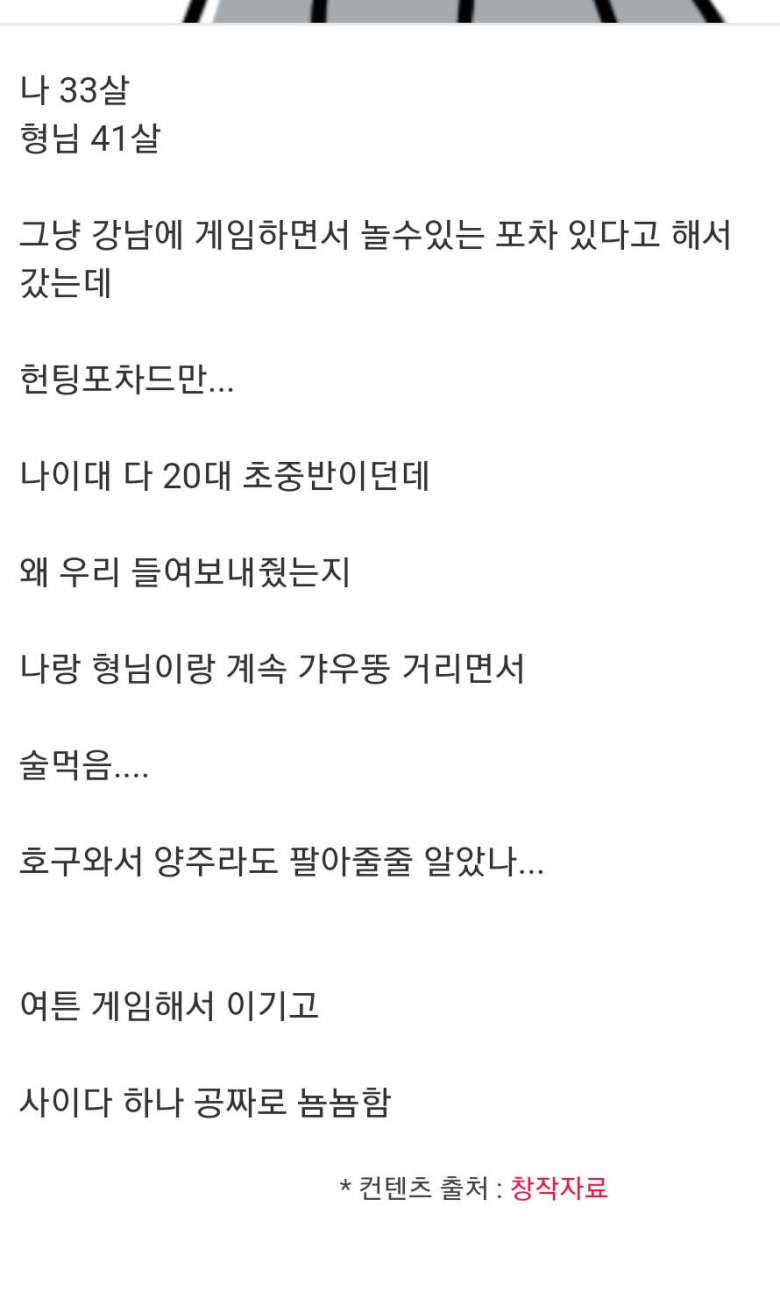 나 33살
형님 41살

그냥 강남에 게임하면서 놀수있는 포차 있다고 해서 갔는데

헌팅포차드만...

나이대 다 20대 초중반이던데

왜 우리 들여보내줬는지

나랑 형님이랑 계속 갸우뚱 거리면서

술먹음....

호구와서 양주라도 팔아줄줄 알았나...

여튼 게임해서 이기고

사이다 하나 공짜로 뇸뇸함

* 컨텐츠 출처 : 창작자료